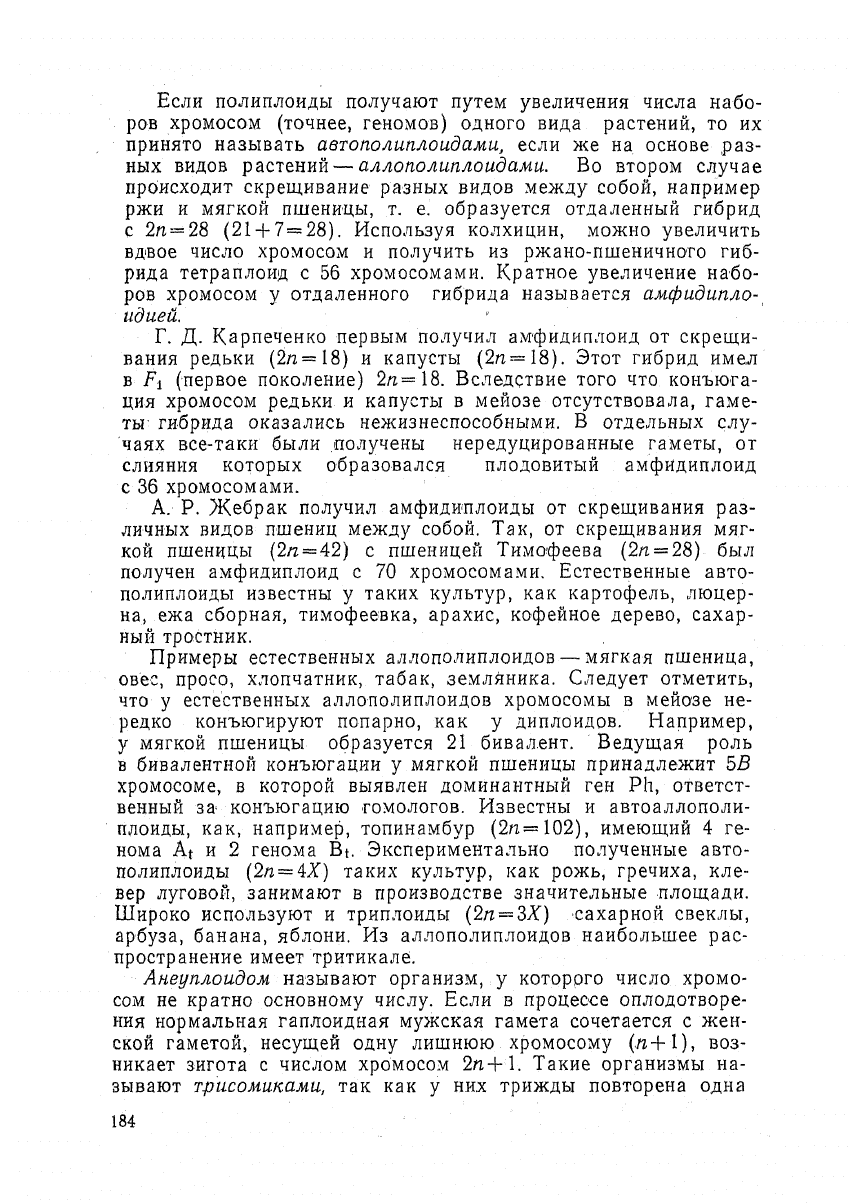 Если полиплоиды получают путем увеличения числа наборов хромосом (точнее, геномов) одного вида растений, то их принято называть автополиплоидами, если же на основе разных видов растений — аллополиплоидами. Во втором случае происходит скрещивание разных видов между собой, например ржи и мягкой пшеницы, т. е. образуется отдаленный гибрид с $2n=28$ $(21+7=28)$. Используя колхицин, можно увеличить вдвое число хромосом и получить из ржано-пшеничного гибрида тетраплоид с 56 хромосомами. Кратное увеличение наборов хромосом у отдаленного гибрида называется амфидиплоидией.

Г. Д. Карпеченко первым получил амфидиплоид от скрещивания редьки $(2n=18)$ и капусты $(2n=18)$. Этот гибрид имел в $F_1$ (первое поколение) $2n=18$. Вследствие того что конъюгация хромосом редьки и капусты в мейозе отсутствовала, гаметы гибрида оказались нежизнеспособными. В отдельных случаях все-таки были получены нередуцированные гаметы, от слияния которых образовался плодовитый амфидиплоид с 36 хромосомами.

А. Р. Жебрак получил амфидиплоиды от скрещивания различных видов пшениц между собой. Так, от скрещивания мягкой пшеницы $(2n=42)$ с пшеницей Тимофеева $(2n=28)$ был получен амфидиплоид с 70 хромосомами. Естественные автополиплоиды известны у таких культур, как картофель, люцерна, ежа сборная, тимофеевка, арахис, кофейное дерево, сахарный тростник.

Примеры естественных аллополиплоидов — мягкая пшеница, овес, просо, хлопчатник, табак, земляника. Следует отметить, что у естественных аллополиплоидов хромосомы в мейозе нередко конъюгируют попарно, как у диплоидов. Например, у мягкой пшеницы образуется 21 бивалент. Ведущая роль в бивалентной конъюгации у мягкой пшеницы принадлежит $5B$ хромосоме, в которой выявлен доминантный ген Ph, ответственный за конъюгацию гомологов. Известны и автоаллополиплоиды, как, например, топинамбур $(2n=102)$, имеющий 4 генома $A_t$ и 2 генома $B_t$. Экспериментально полученные автополиплоиды $(2n=4X)$ таких культур, как рожь, гречиха, клевер луговой, занимают в производстве значительные площади. Широко используют и триплоиды $(2n=3X)$ сахарной свеклы, арбуза, банана, яблони. Из аллополиплоидов наибольшее распространение имеет тритикале.

Анеуплоидом называют организм, у которого число хромосом не кратно основному числу. Если в процессе оплодотворения нормальная гаплоидная мужская гамета сочетается с женской гаметой, несущей одну лишнюю хромосому $(n+1)$, возникает зигота с числом хромосом $2n+1$. Такие организмы называют трисомиками, так как у них трижды повторена одна

184